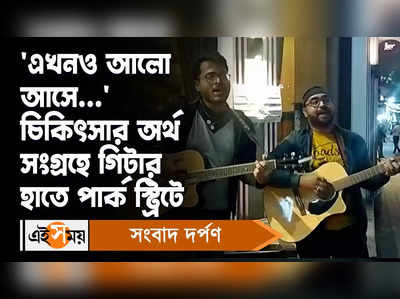 'এখনও আলো আসে...' চিকিৎসার অর্থ সংগ্রহে গিটার হাতে পার্ক স্ট্রিটে

এই সময়

সংবাদ দর্পণ